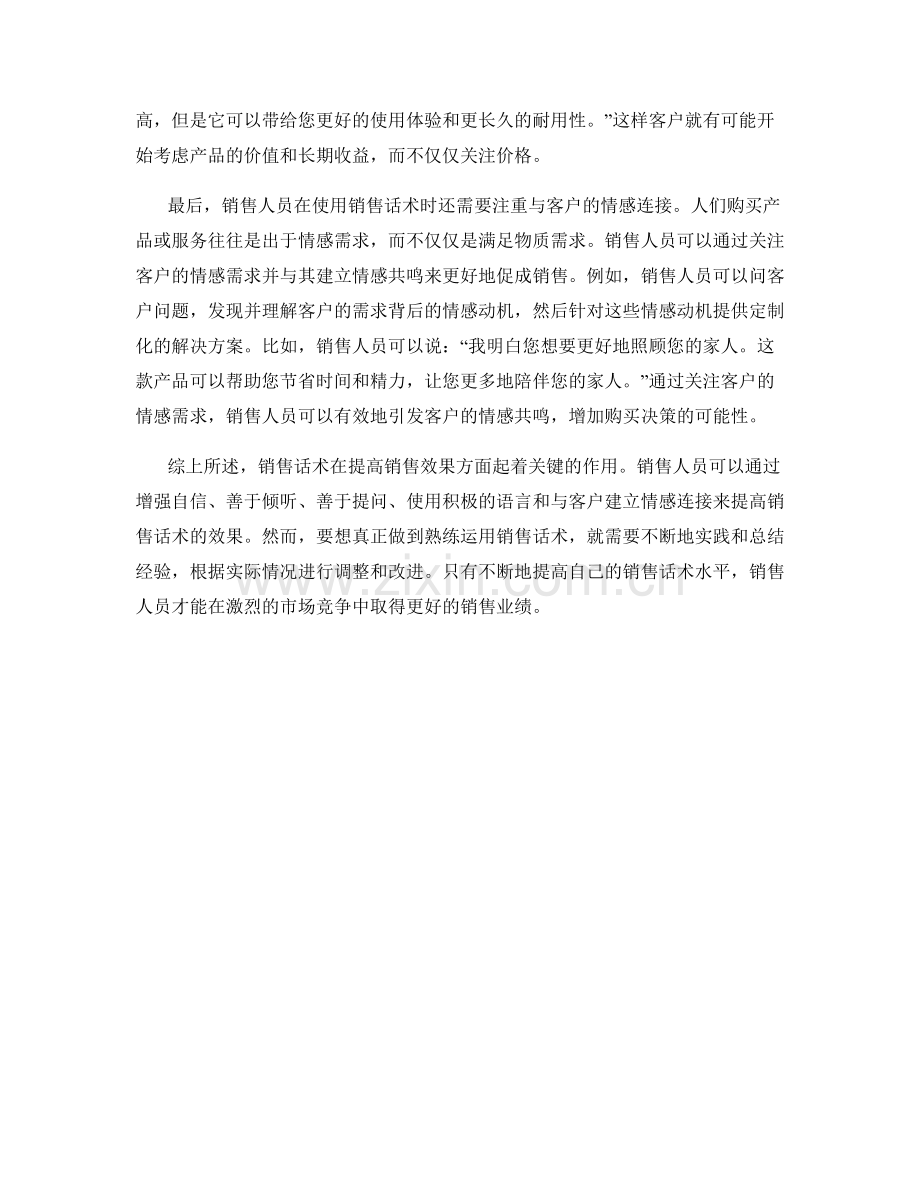 高，但是它可以带给您更好的使用体验和更长久的耐用性。”这样客户就有可能开始考虑产品的价值和长期收益，而不仅仅关注价格。

最后，销售人员在使用销售话术时还需要注重与客户的情感连接。人们购买产品或服务往往是出于情感需求，而不仅仅是满足物质需求。销售人员可以通过关注客户的情感需求并与其建立情感共鸣来更好地促成销售。例如，销售人员可以问客户问题，发现并理解客户的需求背后的情感动机，然后针对这些情感动机提供定制化的解决方案。比如，销售人员可以说：“我明白您想要更好地照顾您的家人。这款产品可以帮助您节省时间和精力，让您更多地陪伴您的家人。”通过关注客户的情感需求，销售人员可以有效地引发客户的情感共鸣，增加购买决策的可能性。

综上所述，销售话术在提高销售效果方面起着关键的作用。销售人员可以通过增强自信、善于倾听、善于提问、使用积极的语言和与客户建立情感连接来提高销售话术的效果。然而，要想真正做到熟练运用销售话术，就需要不断地实践和总结经验，根据实际情况进行调整和改进。只有不断地提高自己的销售话术水平，销售人员才能在激烈的市场竞争中取得更好的销售业绩。

www.zixin.com.cn